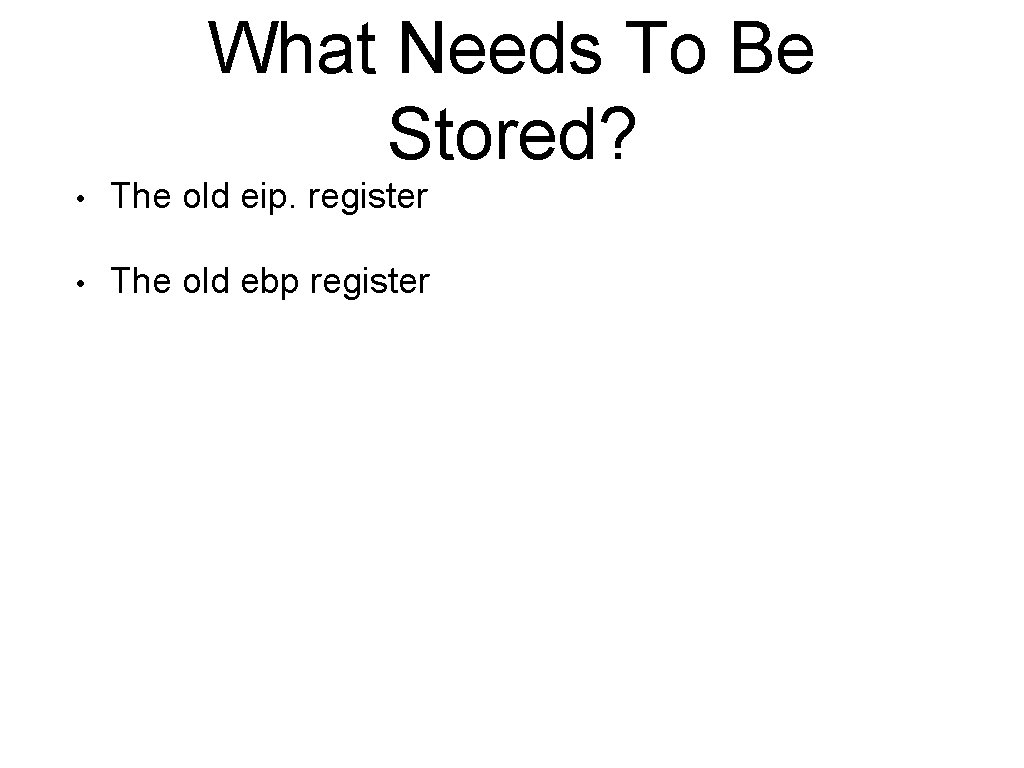 What Needs To Be Stored?

• The old eip. register

• The old ebp register